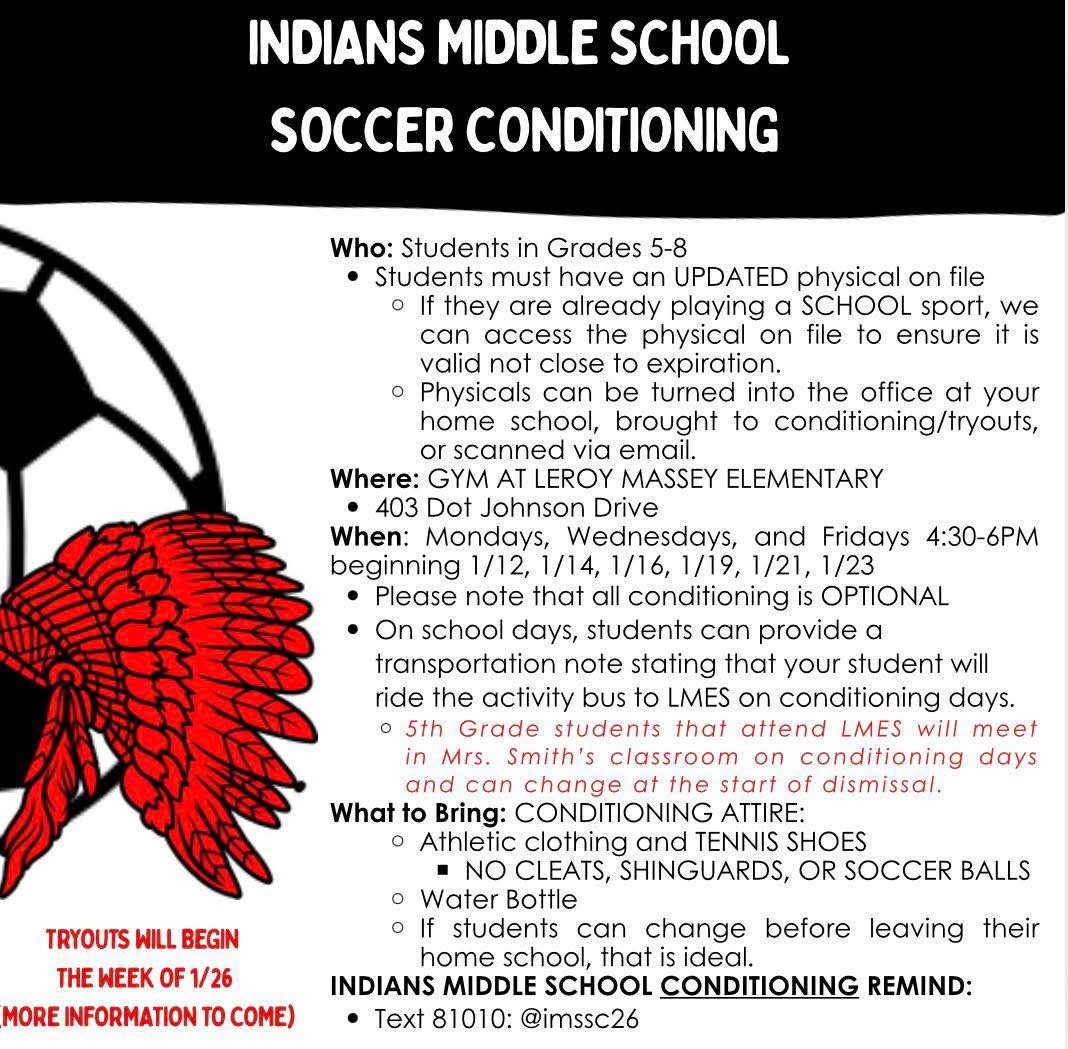 INDIANS MIDDLE SCHOOL
SOCCER CONDITIONING

Who: Students in Grades 5-8
• Students must have an UPDATED physical on file
  ○ If they are already playing a SCHOOL sport, we can access the physical on file to ensure it is valid not close to expiration.
  ○ Physicals can be turned into the office at your home school, brought to conditioning/tryouts, or scanned via email.
Where: GYM AT LEROY MASSEY ELEMENTARY
• 403 Dot Johnson Drive
When: Mondays, Wednesdays, and Fridays 4:30-6PM beginning 1/12, 1/14, 1/16, 1/19, 1/21, 1/23
• Please note that all conditioning is OPTIONAL
• On school days, students can provide a transportation note stating that your student will ride the activity bus to LMES on conditioning days.
  ○ 5th Grade students that attend LMES will meet in Mrs. Smith's classroom on conditioning days and can change at the start of dismissal.
What to Bring: CONDITIONING ATTIRE:
  ○ Athletic clothing and TENNIS SHOES
    ▪ NO CLEATS, SHINGUARDS, OR SOCCER BALLS
  ○ Water Bottle
  ○ If students can change before leaving their home school, that is ideal.
INDIANS MIDDLE SCHOOL CONDITIONING REMIND:
• Text 81010: @imssc26

TRYOUTS WILL BEGIN THE WEEK OF 1/26 (MORE INFORMATION TO COME)